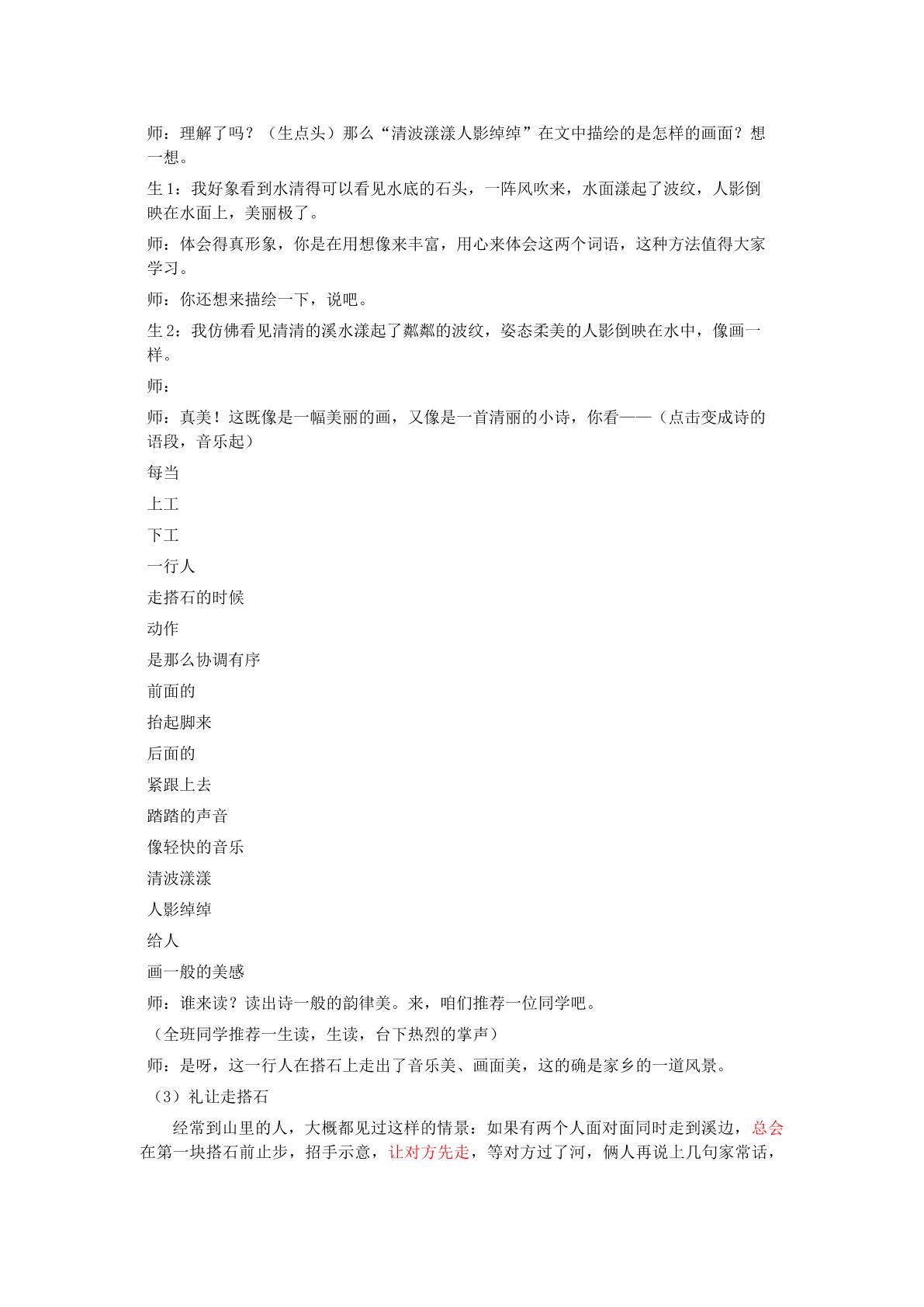 师：理解了吗？（生点头）那么“清波漾漾人影绰绰”在文中描绘的是怎样的画面？想一想。

生1：我好象看到水清得可以看见水底的石头，一阵风吹来，水面漾起了波纹，人影倒映在水面上，美丽极了。

师：体会得真形象，你是在用想像来丰富，用心来体会这两个词语，这种方法值得大家学习。

师：你还想来描绘一下，说吧。

生2：我仿佛看见清清的溪水漾起了粼粼的波纹，姿态柔美的人影倒映在水中，像画一样。

师：

师：真美！这既像是一幅美丽的画，又像是一首清丽的小诗，你看——（点击变成诗的语段，音乐起）

每当

上工

下工

一行人

走搭石的时候

动作

是那么协调有序

前面的

抬起脚来

后面的

紧跟上去

踏踏的声音

像轻快的音乐

清波漾漾

人影绰绰

给人

画一般的美感

师：谁来读？读出诗一般的韵律美。来，咱们推荐一位同学吧。

（全班同学推荐一生读，生读，台下热烈的掌声）

师：是呀，这一行人在搭石上走出了音乐美、画面美，这的确是家乡的一道风景。

（3）礼让走搭石

经常到山里的人，大概都见过这样的情景：如果有两个人面对面同时走到溪边，总会在第一块搭石前止步，招手示意，让对方先走，等对方过了河，俩人再说上几句家常话，